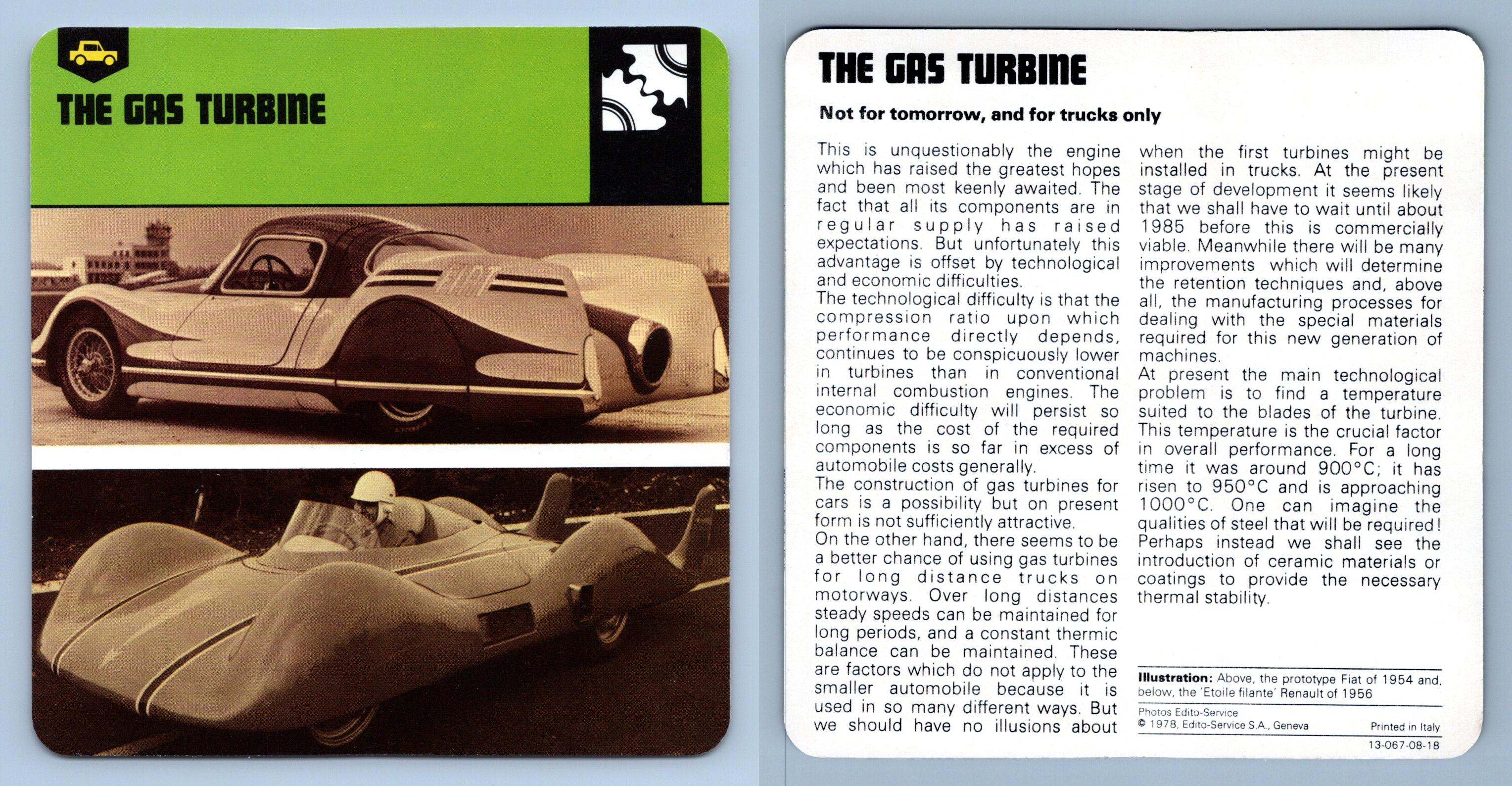 THE GAS TURBINE

FIAT

THE GAS TURBINE

Not for tomorrow, and for trucks only

This is unquestionably the engine which has raised the greatest hopes and been most keenly awaited. The fact that all its components are in regular supply has raised expectations. But unfortunately this advantage is offset by technological and economic difficulties.
The technological difficulty is that the compression ratio upon which performance directly depends, continues to be conspicuously lower in turbines than in conventional internal combustion engines. The economic difficulty will persist so long as the cost of the required components is so far in excess of automobile costs generally.
The construction of gas turbines for cars is a possibility but on present form is not sufficiently attractive.
On the other hand, there seems to be a better chance of using gas turbines for long distance trucks on motorways. Over long distances steady speeds can be maintained for long periods, and a constant thermic balance can be maintained. These are factors which do not apply to the smaller automobile because it is used in so many different ways. But we should have no illusions about when the first turbines might be installed in trucks. At the present stage of development it seems likely that we shall have to wait until about 1985 before this is commercially viable. Meanwhile there will be many improvements which will determine the retention techniques and, above all, the manufacturing processes for dealing with the special materials required for this new generation of machines.
At present the main technological problem is to find a temperature suited to the blades of the turbine. This temperature is the crucial factor in overall performance. For a long time it was around 900°C; it has risen to 950°C and is approaching 1000°C. One can imagine the qualities of steel that will be required! Perhaps instead we shall see the introduction of ceramic materials or coatings to provide the necessary thermal stability.

Illustration: Above, the prototype Fiat of 1954 and, below, the 'Etoile filante' Renault of 1956

Photos Edito-Service
© 1978, Edito-Service S.A., Geneva
Printed in Italy
13-067-08-18